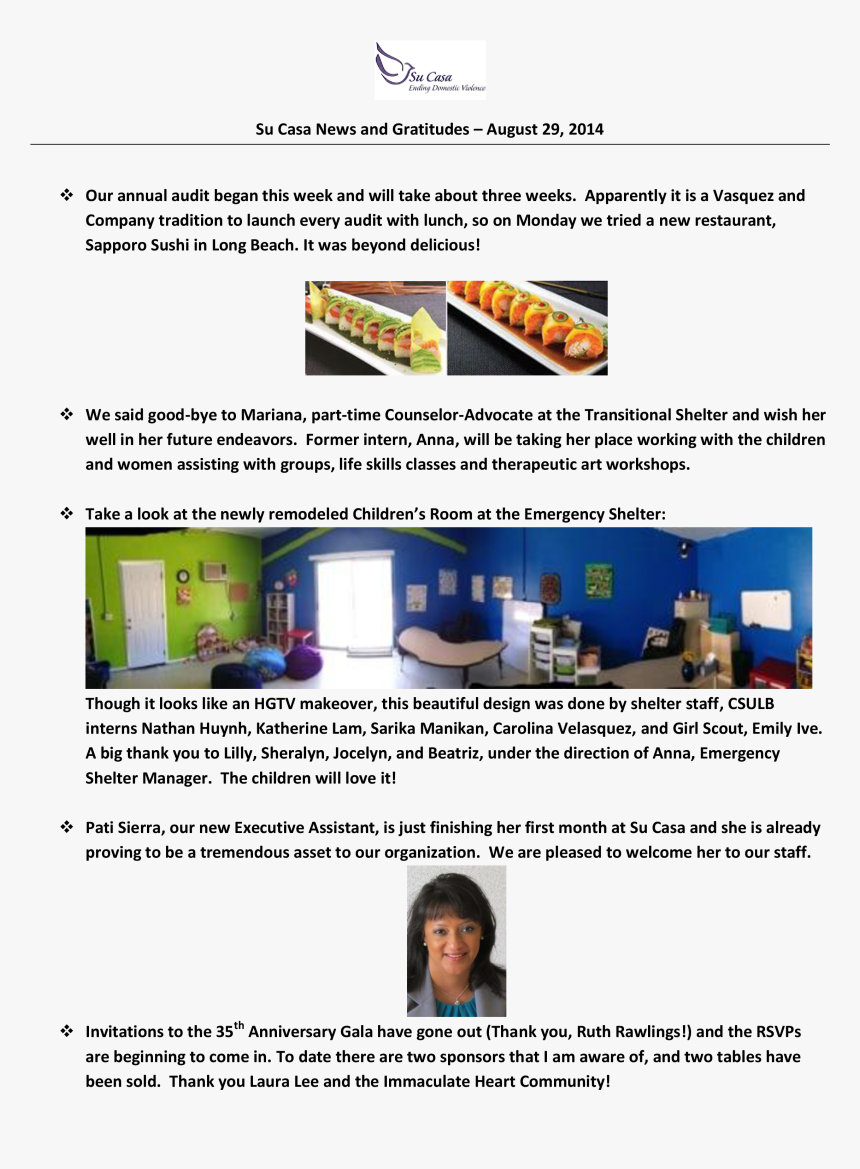 Su Casa
Ending Domestic Violence

Su Casa News and Gratitudes – August 29, 2014

❖ Our annual audit began this week and will take about three weeks. Apparently it is a Vasquez and Company tradition to launch every audit with lunch, so on Monday we tried a new restaurant, Sapporo Sushi in Long Beach. It was beyond delicious!

❖ We said good-bye to Mariana, part-time Counselor-Advocate at the Transitional Shelter and wish her well in her future endeavors. Former intern, Anna, will be taking her place working with the children and women assisting with groups, life skills classes and therapeutic art workshops.

❖ Take a look at the newly remodeled Children's Room at the Emergency Shelter:

Though it looks like an HGTV makeover, this beautiful design was done by shelter staff, CSULB interns Nathan Huynh, Katherine Lam, Sarika Manikan, Carolina Velasquez, and Girl Scout, Emily Ive. A big thank you to Lilly, Sheralyn, Jocelyn, and Beatriz, under the direction of Anna, Emergency Shelter Manager. The children will love it!

❖ Pati Sierra, our new Executive Assistant, is just finishing her first month at Su Casa and she is already proving to be a tremendous asset to our organization. We are pleased to welcome her to our staff.

❖ Invitations to the 35$^{th}$ Anniversary Gala have gone out (Thank you, Ruth Rawlings!) and the RSVPs are beginning to come in. To date there are two sponsors that I am aware of, and two tables have been sold. Thank you Laura Lee and the Immaculate Heart Community!